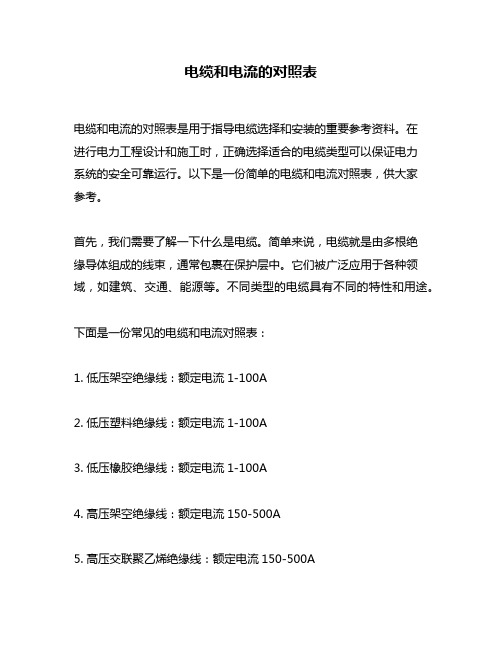 电缆和电流的对照表

电缆和电流的对照表是用于指导电缆选择和安装的重要参考资料。在进行电力工程设计和施工时，正确选择适合的电缆类型可以保证电力系统的安全可靠运行。以下是一份简单的电缆和电流对照表，供大家参考。

首先，我们需要了解一下什么是电缆。简单来说，电缆就是由多根绝缘导体组成的线束，通常包裹在保护层中。它们被广泛应用于各种领域，如建筑、交通、能源等。不同类型的电缆具有不同的特性和用途。

下面是一份常见的电缆和电流对照表：

1. 低压架空绝缘线：额定电流 1-100A

2. 低压塑料绝缘线：额定电流 1-100A

3. 低压橡胶绝缘线：额定电流 1-100A

4. 高压架空绝缘线：额定电流 150-500A

5. 高压交联聚乙烯绝缘线：额定电流 150-500A